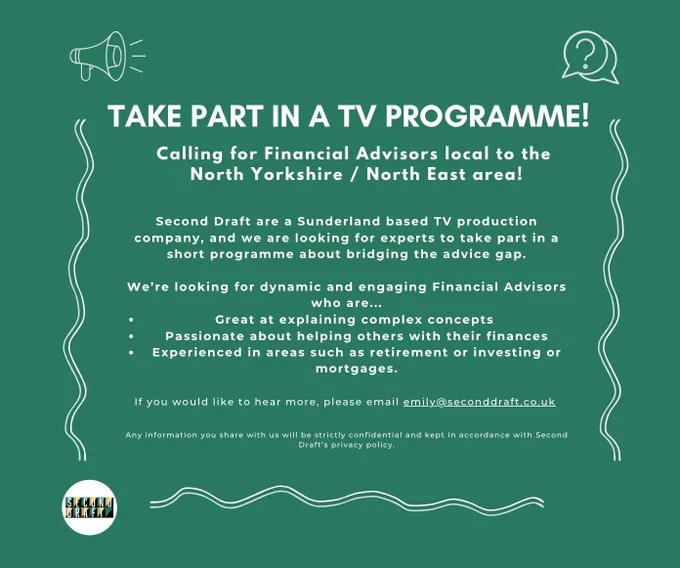 TAKE PART IN A TV PROGRAMME!

Calling for Financial Advisors local to the North Yorkshire / North East area!

Second Draft are a Sunderland based TV production company, and we are looking for experts to take part in a short programme about bridging the advice gap.

We're looking for dynamic and engaging Financial Advisors who are...
• Great at explaining complex concepts
• Passionate about helping others with their finances
• Experienced in areas such as retirement or investing or mortgages.

If you would like to hear more, please email emily@seconddraft.co.uk

Any information you share with us will be strictly confidential and kept in accordance with Second Draft's privacy policy.

SECOND DRAFT